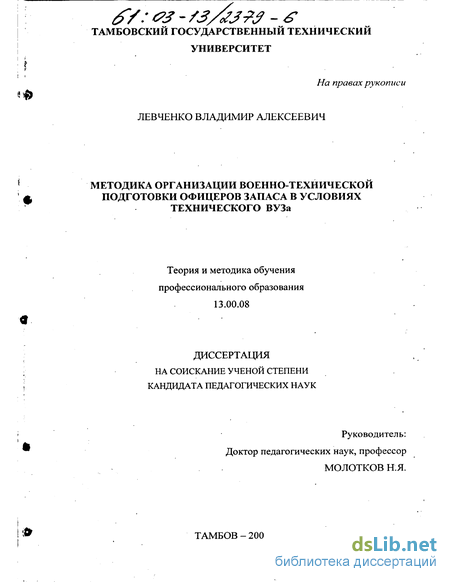 61:03-13/2379-6

ТАМБОВСКИЙ ГОСУДАРСТВЕННЫЙ ТЕХНИЧЕСКИЙ УНИВЕРСИТЕТ

На правах рукописи

ЛЕВЧЕНКО ВЛАДИМИР АЛЕКСЕЕВИЧ

МЕТОДИКА ОРГАНИЗАЦИИ ВОЕННО-ТЕХНИЧЕСКОЙ ПОДГОТОВКИ ОФИЦЕРОВ ЗАПАСА В УСЛОВИЯХ ТЕХНИЧЕСКОГО ВУЗа

Теория и методика обучения профессионального образования 13.00.08

ДИССЕРТАЦИЯ
НА СОИСКАНИЕ УЧЕНОЙ СТЕПЕНИ
КАНДИДАТА ПЕДАГОГИЧЕСКИХ НАУК

Руководитель:
Доктор педагогических наук, профессор
МОЛОТКОВ Н.Я.

ТАМБОВ – 200

dsLib.net
библиотека диссертаций